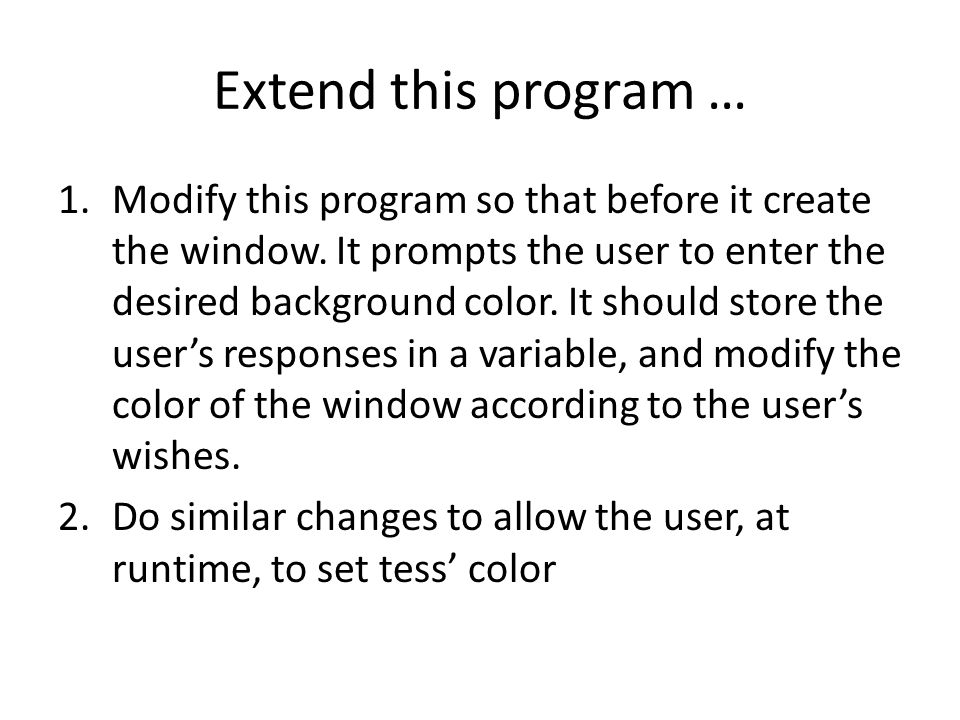 Extend this program …

1. Modify this program so that before it create the window. It prompts the user to enter the desired background color. It should store the user’s responses in a variable, and modify the color of the window according to the user’s wishes.
2. Do similar changes to allow the user, at runtime, to set tess’ color